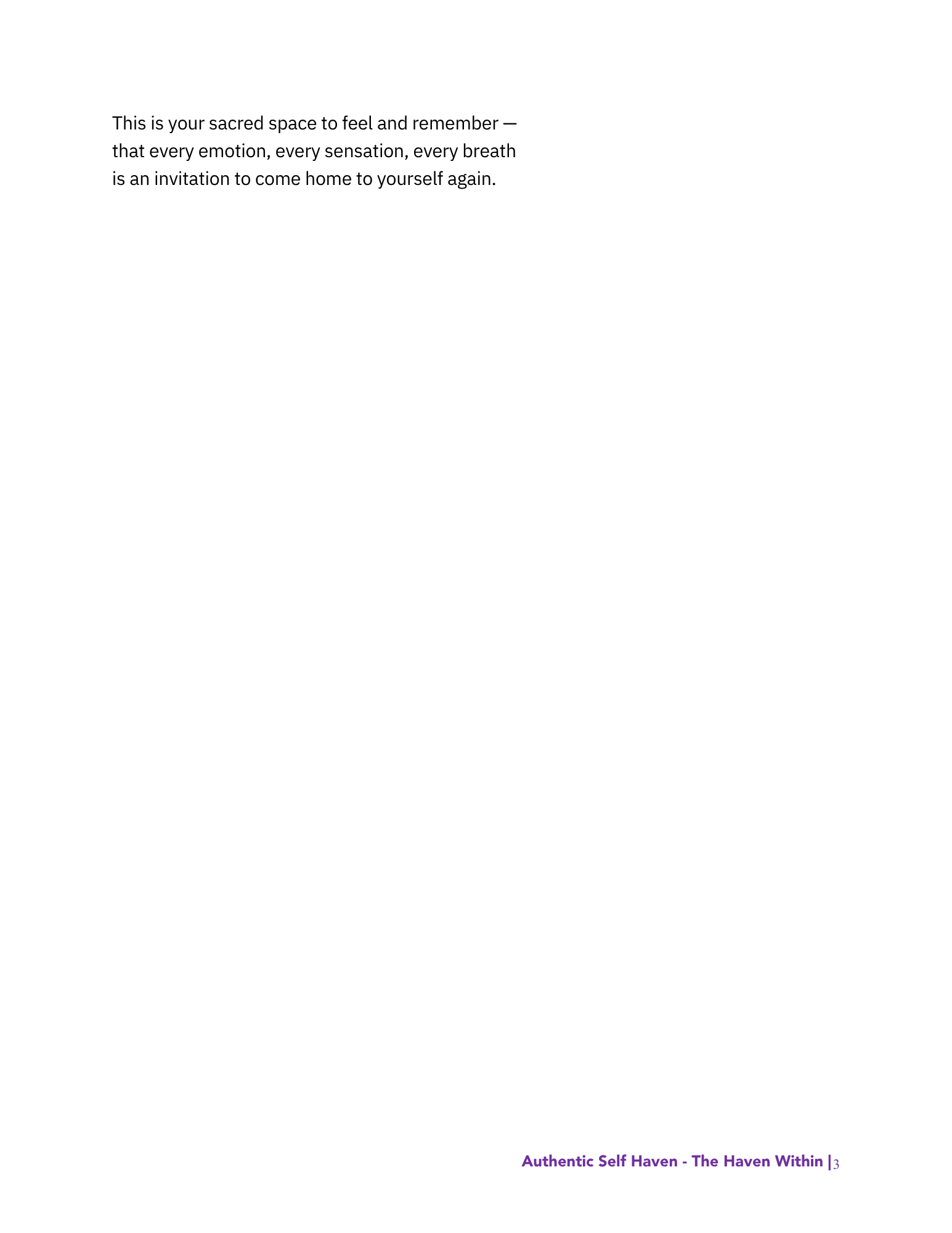 This is your sacred space to feel and remember — that every emotion, every sensation, every breath is an invitation to come home to yourself again.

Authentic Self Haven - The Haven Within |3